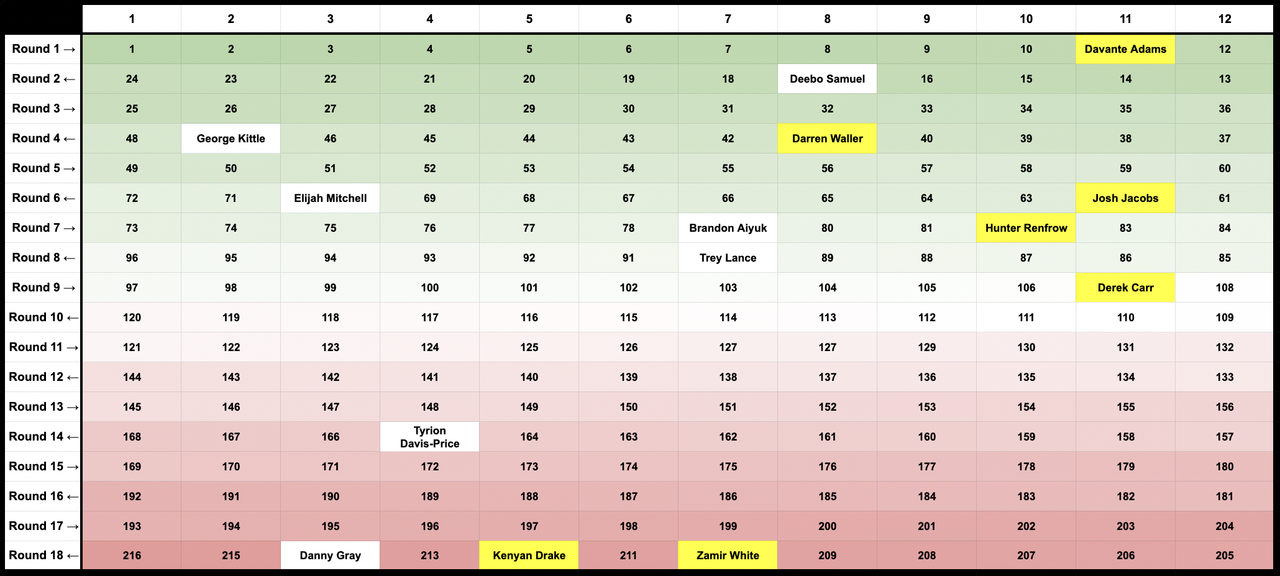 | | 1 | 2 | 3 | 4 | 5 | 6 | 7 | 8 | 9 | 10 | 11 | 12 |
|---|---|---|---|---|---|---|---|---|---|---|---|---|
| Round 1 → | 1 | 2 | 3 | 4 | 5 | 6 | 7 | 8 | 9 | 10 | Davante Adams | 12 |
| Round 2 ← | 24 | 23 | 22 | 21 | 20 | 19 | 18 | Deebo Samuel | 16 | 15 | 14 | 13 |
| Round 3 → | 25 | 26 | 27 | 28 | 29 | 30 | 31 | 32 | 33 | 34 | 35 | 36 |
| Round 4 ← | 48 | George Kittle | 46 | 45 | 44 | 43 | 42 | Darren Waller | 40 | 39 | 38 | 37 |
| Round 5 → | 49 | 50 | 51 | 52 | 53 | 54 | 55 | 56 | 57 | 58 | 59 | 60 |
| Round 6 ← | 72 | 71 | Elijah Mitchell | 69 | 68 | 67 | 66 | 65 | 64 | 63 | Josh Jacobs | 61 |
| Round 7 → | 73 | 74 | 75 | 76 | 77 | 78 | Brandon Aiyuk | 80 | 81 | Hunter Renfrow | 83 | 84 |
| Round 8 ← | 96 | 95 | 94 | 93 | 92 | 91 | Trey Lance | 89 | 88 | 87 | 86 | 85 |
| Round 9 → | 97 | 98 | 99 | 100 | 101 | 102 | 103 | 104 | 105 | 106 | Derek Carr | 108 |
| Round 10 ← | 120 | 119 | 118 | 117 | 116 | 115 | 114 | 113 | 112 | 111 | 110 | 109 |
| Round 11 → | 121 | 122 | 123 | 124 | 125 | 126 | 127 | 127 | 129 | 130 | 131 | 132 |
| Round 12 ← | 144 | 143 | 142 | 141 | 140 | 139 | 138 | 137 | 136 | 135 | 134 | 133 |
| Round 13 → | 145 | 146 | 147 | 148 | 149 | 150 | 151 | 152 | 153 | 154 | 155 | 156 |
| Round 14 ← | 168 | 167 | 166 | Tyrion Davis-Price | 164 | 163 | 162 | 161 | 160 | 159 | 158 | 157 |
| Round 15 → | 169 | 170 | 171 | 172 | 173 | 174 | 175 | 176 | 177 | 178 | 179 | 180 |
| Round 16 ← | 192 | 191 | 190 | 189 | 188 | 187 | 186 | 185 | 184 | 183 | 182 | 181 |
| Round 17 → | 193 | 194 | 195 | 196 | 197 | 198 | 199 | 200 | 201 | 202 | 203 | 204 |
| Round 18 ← | 216 | 215 | Danny Gray | 213 | Kenyan Drake | 211 | Zamir White | 209 | 208 | 207 | 206 | 205 |